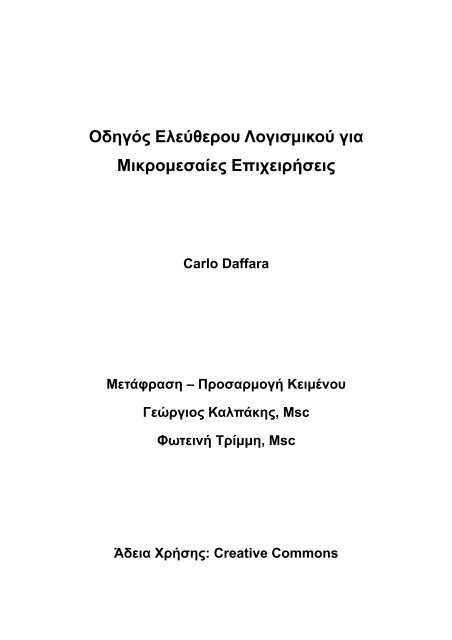 Οδηγός Ελεύθερου Λογισμικού για Μικρομεσαίες Επιχειρήσεις

Carlo Daffara

Μετάφραση – Προσαρμογή Κειμένου

Γεώργιος Καλπάκης, Msc

Φωτεινή Τρίμμη, Msc

Άδεια Χρήσης: Creative Commons